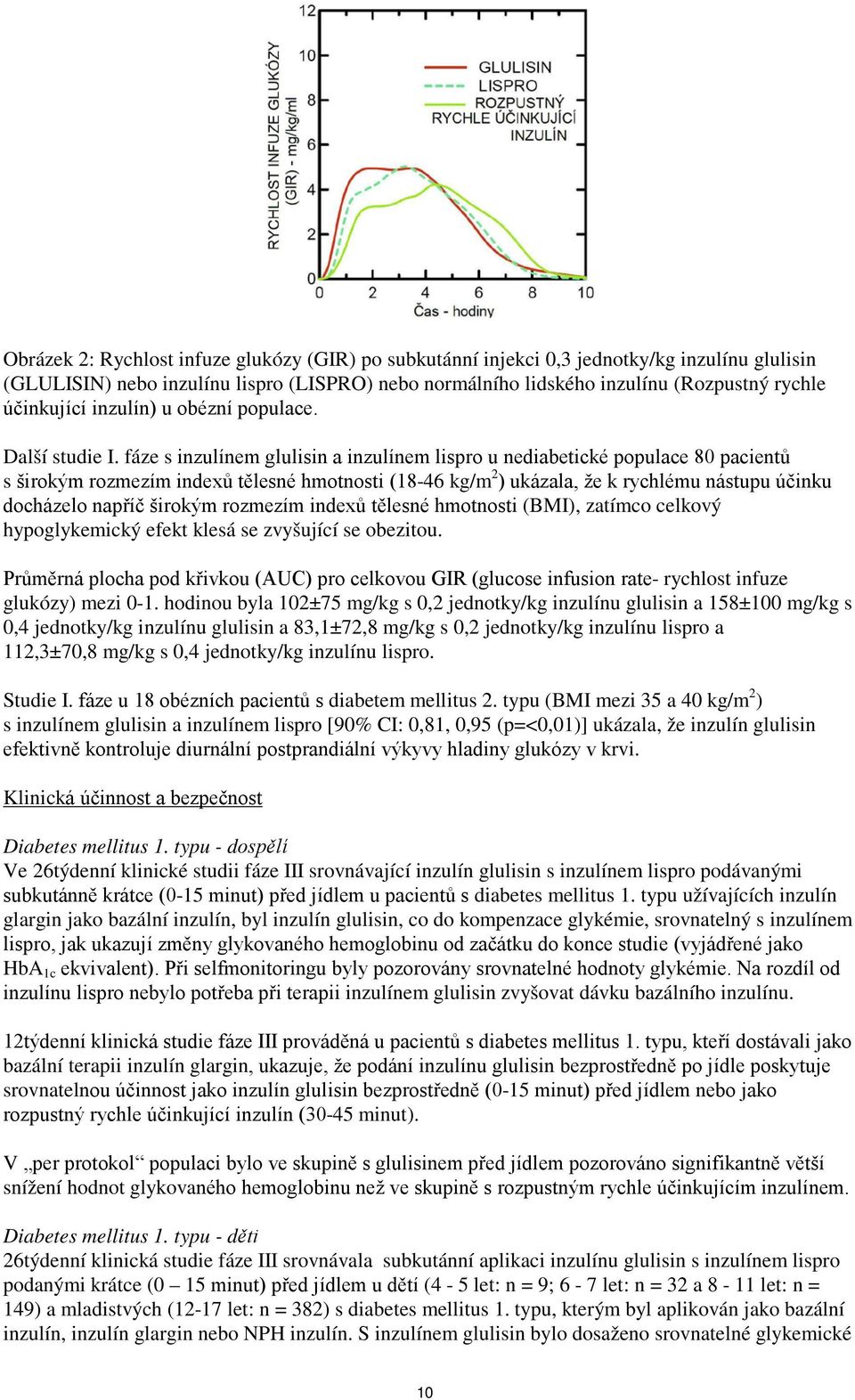 RYCHLOST INFUZE GLUKÓZY (GIR) - mg/kg/ml

12
10
8
6
4
2
0

GLULISIN
LISPRO
ROZPUSTNÝ RYCHLE ÚČINKUJÍCÍ INZULÍN

0 2 4 6 8 10
Čas - hodiny

Obrázek 2: Rychlost infuze glukózy (GIR) po subkutánní injekci 0,3 jednotky/kg inzulínu glulisin (GLULISIN) nebo inzulínu lispro (LISPRO) nebo normálního lidského inzulínu (Rozpustný rychle účinkující inzulín) u obézní populace.

Další studie I. fáze s inzulínem glulisin a inzulínem lispro u nediabetické populace 80 pacientů s širokým rozmezím indexů tělesné hmotnosti (18-46 kg/m$^2$) ukázala, že k rychlému nástupu účinku docházelo napříč širokým rozmezím indexů tělesné hmotnosti (BMI), zatímco celkový hypoglykemický efekt klesá se zvyšující se obezitou.

Průměrná plocha pod křivkou (AUC) pro celkovou GIR (glucose infusion rate- rychlost infuze glukózy) mezi 0-1. hodinou byla 102±75 mg/kg s 0,2 jednotky/kg inzulínu glulisin a 158±100 mg/kg s 0,4 jednotky/kg inzulínu glulisin a 83,1±72,8 mg/kg s 0,2 jednotky/kg inzulínu lispro a 112,3±70,8 mg/kg s 0,4 jednotky/kg inzulínu lispro.

Studie I. fáze u 18 obézních pacientů s diabetem mellitus 2. typu (BMI mezi 35 a 40 kg/m$^2$) s inzulínem glulisin a inzulínem lispro [90% CI: 0,81, 0,95 (p=<0,01)] ukázala, že inzulín glulisin efektivně kontroluje diurnální postprandiální výkyvy hladiny glukózy v krvi.

Klinická účinnost a bezpečnost

Diabetes mellitus 1. typu - dospělí
Ve 26týdenní klinické studii fáze III srovnávající inzulín glulisin s inzulínem lispro podávanými subkutánně krátce (0-15 minut) před jídlem u pacientů s diabetes mellitus 1. typu užívajících inzulín glargin jako bazální inzulín, byl inzulín glulisin, co do kompenzace glykémie, srovnatelný s inzulínem lispro, jak ukazují změny glykovaného hemoglobinu od začátku do konce studie (vyjádřené jako HbA$_{1c}$ ekvivalent). Při selfmonitoringu byly pozorovány srovnatelné hodnoty glykémie. Na rozdíl od inzulínu lispro nebylo potřeba při terapii inzulínem glulisin zvyšovat dávku bazálního inzulínu.

12týdenní klinická studie fáze III prováděná u pacientů s diabetes mellitus 1. typu, kteří dostávali jako bazální terapii inzulín glargin, ukazuje, že podání inzulínu glulisin bezprostředně po jídle poskytuje srovnatelnou účinnost jako inzulín glulisin bezprostředně (0-15 minut) před jídlem nebo jako rozpustný rychle účinkující inzulín (30-45 minut).

V „per protokol“ populaci bylo ve skupině s glulisinem před jídlem pozorováno signifikantně větší snížení hodnot glykovaného hemoglobinu než ve skupině s rozpustným rychle účinkujícím inzulínem.

Diabetes mellitus 1. typu - děti
26týdenní klinická studie fáze III srovnávala subkutánní aplikaci inzulínu glulisin s inzulínem lispro podanými krátce (0 – 15 minut) před jídlem u dětí (4 - 5 let: n = 9; 6 - 7 let: n = 32 a 8 - 11 let: n = 149) a mladistvých (12-17 let: n = 382) s diabetes mellitus 1. typu, kterým byl aplikován jako bazální inzulín, inzulín glargin nebo NPH inzulín. S inzulínem glulisin bylo dosaženo srovnatelné glykemické

10